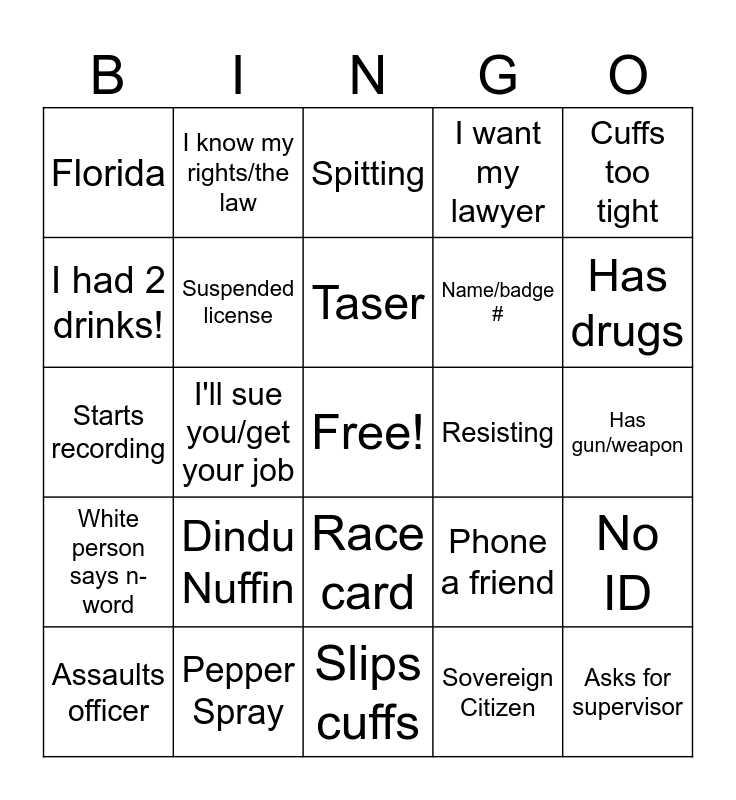 | B | I | N | G | O |
|---|---|---|---|---|
| Florida | I know my rights/the law | Spitting | I want my lawyer | Cuffs too tight |
| I had 2 drinks! | Suspended license | Taser | Name/badge # | Has drugs |
| Starts recording | I'll sue you/get your job | Free! | Resisting | Has gun/weapon |
| White person says n-word | Dindu Nuffin | Race card | Phone a friend | No ID |
| Assaults officer | Pepper Spray | Slips cuffs | Sovereign Citizen | Asks for supervisor |